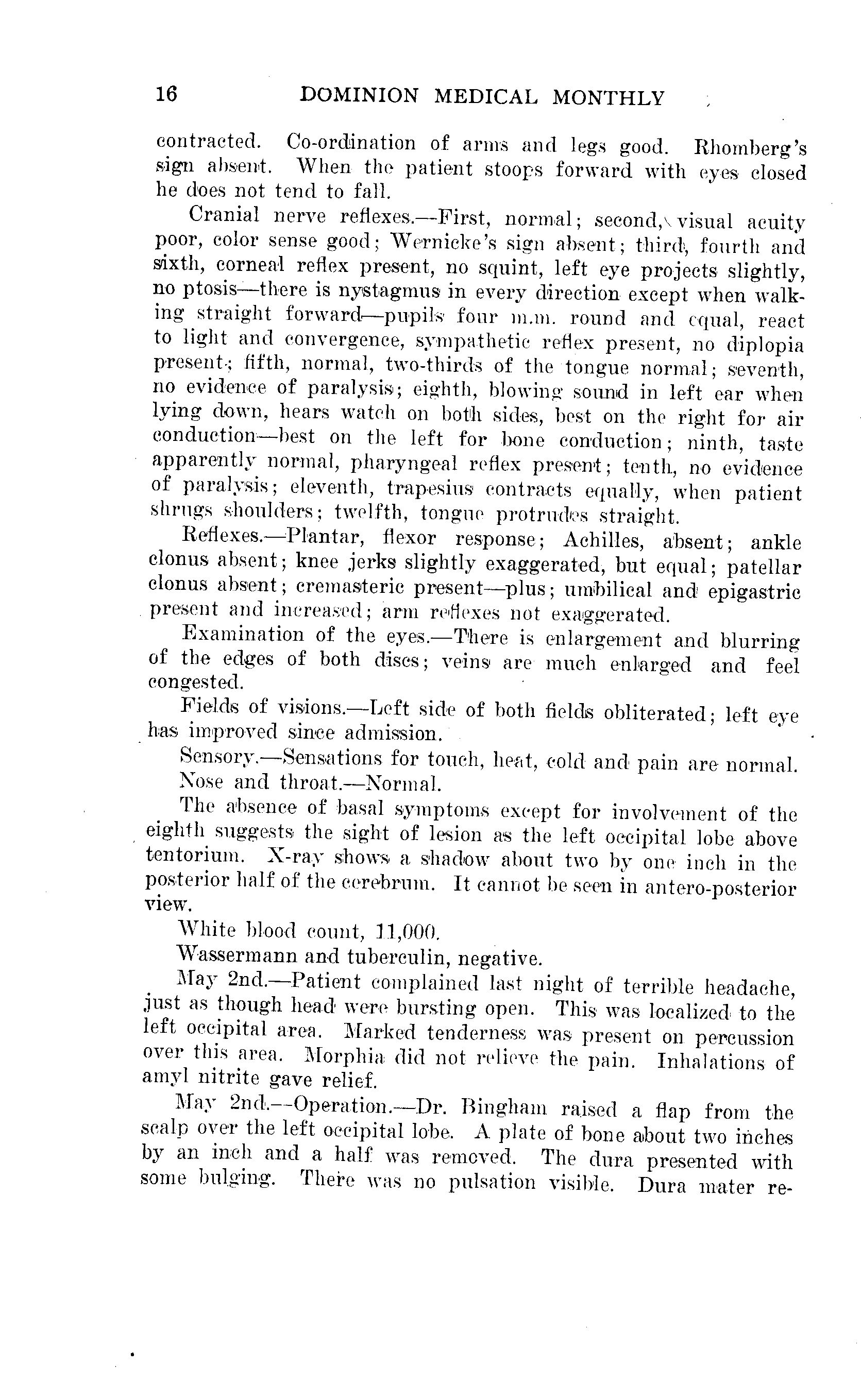 16 DOMINION MEDICAL MONTHLY

contracted. Co-ordination of arms and legs good. Rhomberg's sign absent. When the patient stoops forward with eyes closed he does not tend to fall.

Cranial nerve reflexes.—First, normal; second, visual acuity poor, color sense good; Wernicke's sign absent; third, fourth and sixth, corneal reflex present, no squint, left eye projects slightly, no ptosis—there is nystagmus in every direction except when walking straight forward—pupils four m.m. round and equal, react to light and convergence, sympathetic reflex present, no diplopia present; fifth, normal, two-thirds of the tongue normal; seventh, no evidence of paralysis; eighth, blowing sound in left ear when lying down, hears watch on both sides, best on the right for air conduction—best on the left for bone conduction; ninth, taste apparently normal, pharyngeal reflex present; tenth, no evidence of paralysis; eleventh, trapesius contracts equally, when patient shrugs shoulders; twelfth, tongue protrudes straight.

Reflexes.—Plantar, flexor response; Achilles, absent; ankle clonus absent; knee jerks slightly exaggerated, but equal; patellar clonus absent; cremasteric present—plus; umbilical and epigastric present and increased; arm reflexes not exaggerated.

Examination of the eyes.—There is enlargement and blurring of the edges of both discs; veins are much enlarged and feel congested.

Fields of visions.—Left side of both fields obliterated; left eye has improved since admission.

Sensory.—Sensations for touch, heat, cold and pain are normal.

Nose and throat.—Normal.

The absence of basal symptoms except for involvement of the eighth suggests the sight of lesion as the left occipital lobe above tentorium. X-ray shows a shadow about two by one inch in the posterior half of the cerebrum. It cannot be seen in antero-posterior view.

White blood count, 11,000.

Wassermann and tuberculin, negative.

May 2nd.—Patient complained last night of terrible headache, just as though head were bursting open. This was localized to the left occipital area. Marked tenderness was present on percussion over this area. Morphia did not relieve the pain. Inhalations of amyl nitrite gave relief.

May 2nd.—Operation.—Dr. Bingham raised a flap from the scalp over the left occipital lobe. A plate of bone about two inches by an inch and a half was removed. The dura presented with some bulging. There was no pulsation visible. Dura mater re-